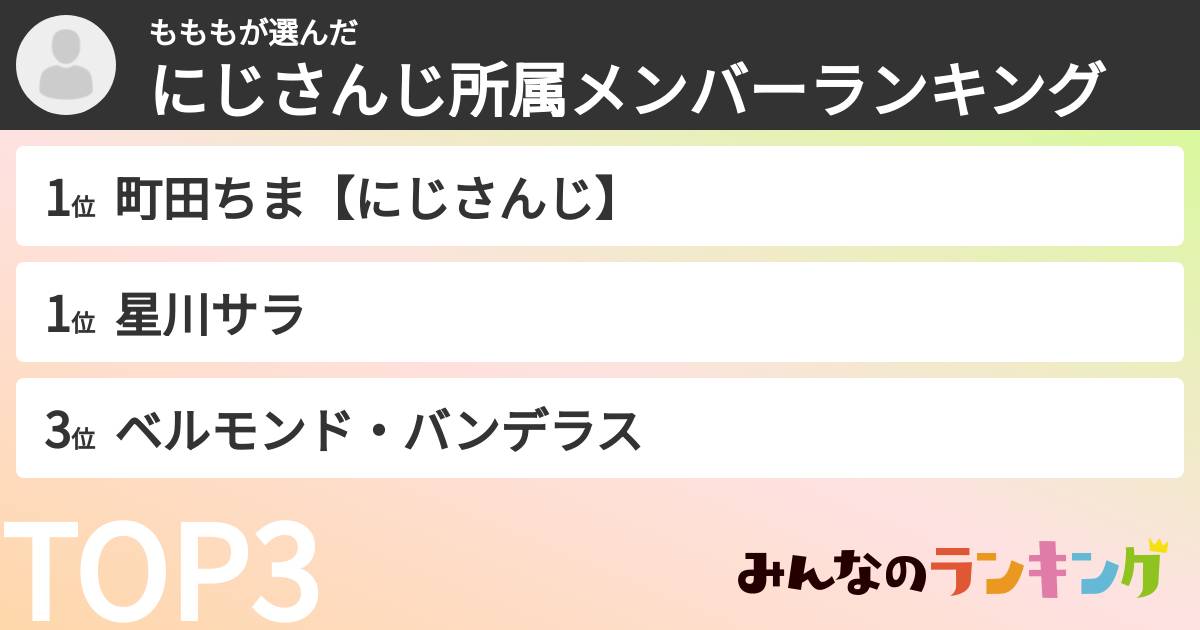 もももが選んだ
にじさんじ所属メンバーランキング

1位 町田ちま【にじさんじ】

1位 星川サラ

3位 ベルモンド・バンデラス

TOP3

みんなのランキング